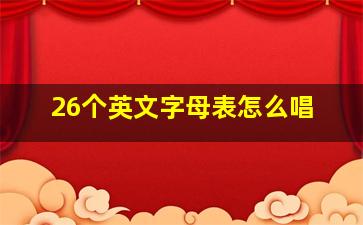 26个英文字母表怎么唱